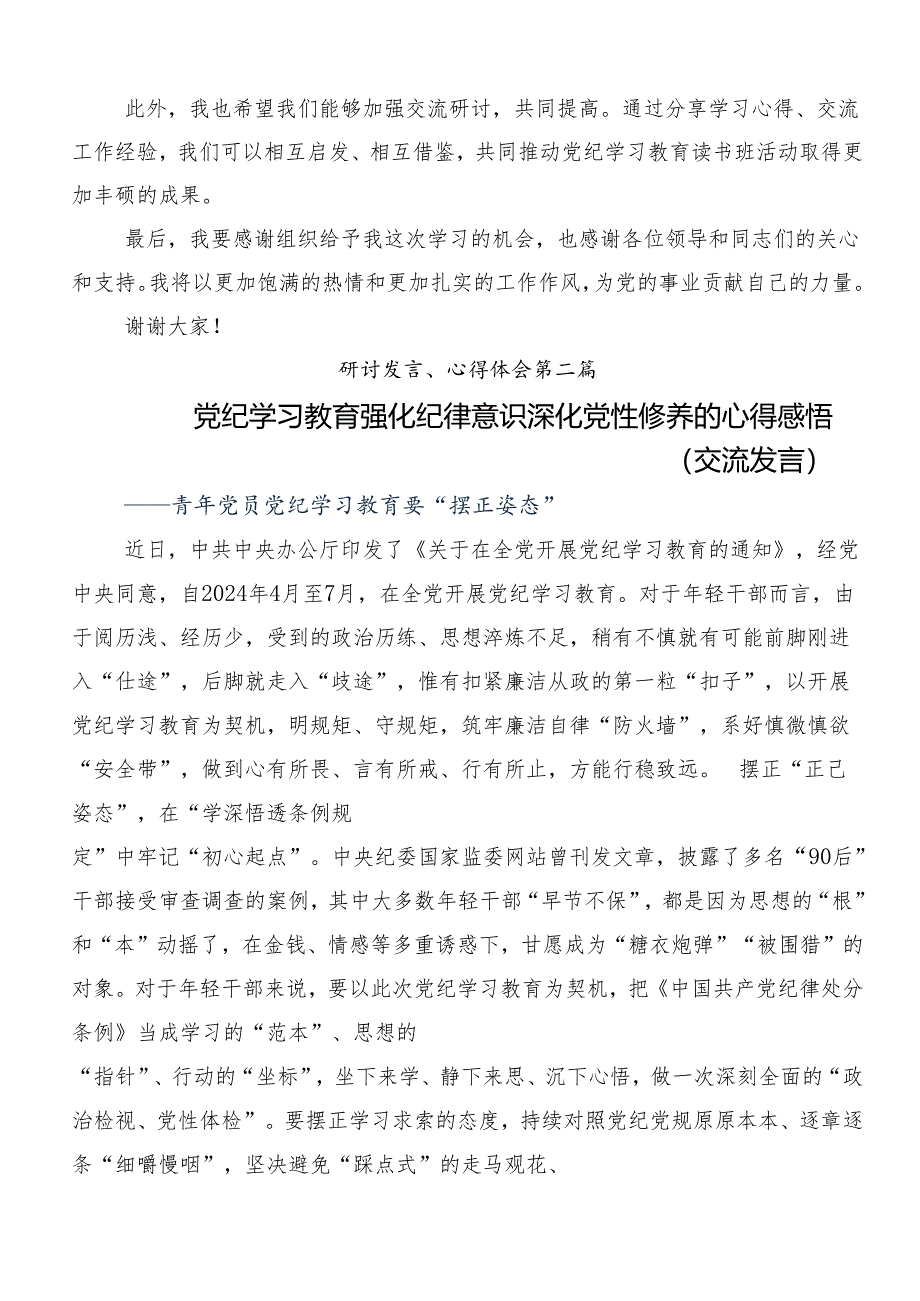 此外，我也希望我们能够加强交流研讨，共同提高。通过分享学习心得、交流工作经验，我们可以相互启发、相互借鉴，共同推动党纪学习教育读书班活动取得更加丰硕的成果。

最后，我要感谢组织给予我这次学习的机会，也感谢各位领导和同志们的关心和支持。我将以更加饱满的热情和更加扎实的工作作风，为党的事业贡献自己的力量。

谢谢大家！

研讨发言、心得体会第二篇

党纪学习教育强化纪律意识深化党性修养的心得感悟（交流发言）

——青年党员党纪学习教育要“摆正姿态”

近日，中共中央办公厅印发了《关于在全党开展党纪学习教育的通知》，经党中央同意，自2024年4月至7月，在全党开展党纪学习教育。对于年轻干部而言，由于阅历浅、经历少，受到的政治历练、思想淬炼不足，稍有不慎就有可能前脚刚进入“仕途”，后脚就走入“歧途”，惟有扣紧廉洁从政的第一粒“扣子”，以开展党纪学习教育为契机，明规矩、守规矩，筑牢廉洁自律“防火墙”，系好慎微慎欲“安全带”，做到心有所畏、言有所戒、行有所止，方能行稳致远。 摆正“正己姿态”，在“学深悟透条例规定”中牢记“初心起点”。中央纪委国家监委网站曾刊发文章，披露了多名“90后”干部接受审查调查的案例，其中大多数年轻干部“早节不保”，都是因为思想的“根”和“本”动摇了，在金钱、情感等多重诱惑下，甘愿成为“糖衣炮弹”“被围猎”的对象。对于年轻干部来说，要以此次党纪学习教育为契机，把《中国共产党纪律处分条例》当成学习的“范本”、思想的“指针”、行动的“坐标”，坐下来学、静下来思、沉下心悟，做一次深刻全面的“政治检视、党性体检”。要摆正学习求索的态度，持续对照党纪党规原原本本、逐章逐条“细嚼慢咽”，坚决避免“踩点式”的走马观花、